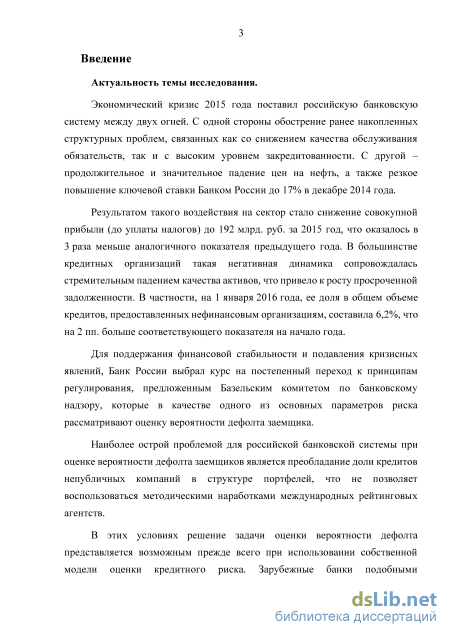 3

Введение

Актуальность темы исследования.

Экономический кризис 2015 года поставил российскую банковскую систему между двух огней. С одной стороны обострение ранее накопленных структурных проблем, связанных как со снижением качества обслуживания обязательств, так и с высоким уровнем закредитованности. С другой – продолжительное и значительное падение цен на нефть, а также резкое повышение ключевой ставки Банком России до 17% в декабре 2014 года.

Результатом такого воздействия на сектор стало снижение совокупной прибыли (до уплаты налогов) до 192 млрд. руб. за 2015 год, что оказалось в 3 раза меньше аналогичного показателя предыдущего года. В большинстве кредитных организаций такая негативная динамика сопровождалась стремительным падением качества активов, что привело к росту просроченной задолженности. В частности, на 1 января 2016 года, ее доля в общем объеме кредитов, предоставленных нефинансовым организациям, составила 6,2%, что на 2 пп. больше соответствующего показателя на начало года.

Для поддержания финансовой стабильности и подавления кризисных явлений, Банк России выбрал курс на постепенный переход к принципам регулирования, предложенным Базельским комитетом по банковскому надзору, которые в качестве одного из основных параметров риска рассматривают оценку вероятности дефолта заемщика.

Наиболее острой проблемой для российской банковской системы при оценке вероятности дефолта заемщиков является преобладание доли кредитов непубличных компаний в структуре портфелей, что не позволяет воспользоваться методическими наработками международных рейтинговых агентств.

В этих условиях решение задачи оценки вероятности дефолта представляется возможным прежде всего при использовании собственной модели оценки кредитного риска. Зарубежные банки подобными

dsLib.net
библиотека диссертаций